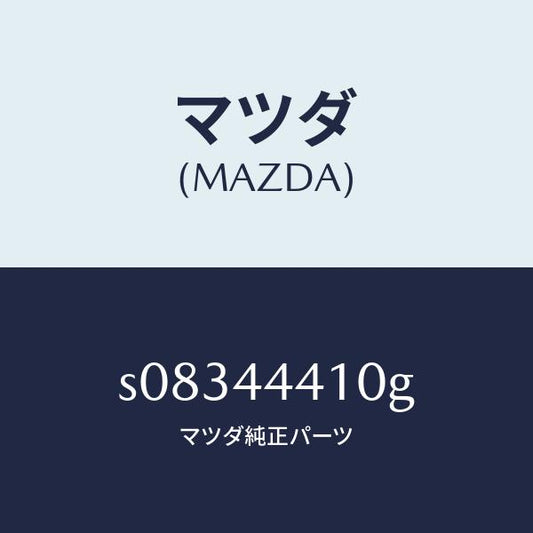 マツダ
(MAZDA)

s08344410g
マツダ純正パーツ